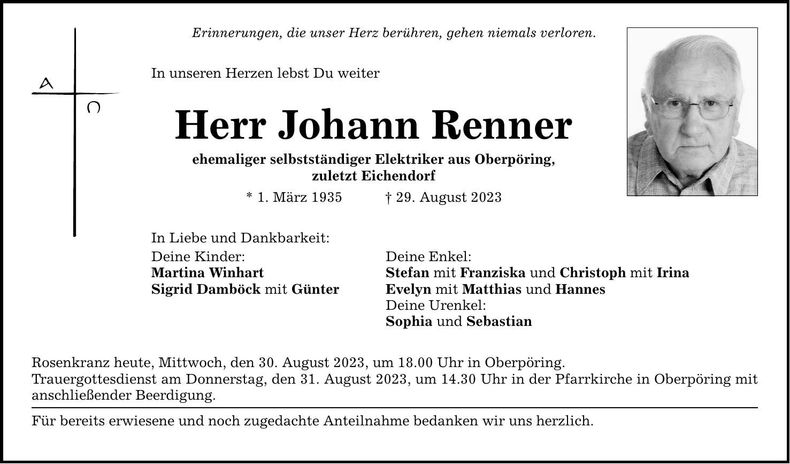 Erinnerungen, die unser Herz berühren, gehen niemals verloren.

A
Ω

In unseren Herzen lebst Du weiter

Herr Johann Renner

ehemaliger selbstständiger Elektriker aus Oberpöring, zuletzt Eichendorf

* 1. März 1935 † 29. August 2023

In Liebe und Dankbarkeit:

Deine Kinder:
Martina Winhart
Sigrid Damböck mit Günter

Deine Enkel:
Stefan mit Franziska und Christoph mit Irina
Evelyn mit Matthias und Hannes
Deine Urenkel:
Sophia und Sebastian

Rosenkranz heute, Mittwoch, den 30. August 2023, um 18.00 Uhr in Oberpöring.
Trauergottesdienst am Donnerstag, den 31. August 2023, um 14.30 Uhr in der Pfarrkirche in Oberpöring mit anschließender Beerdigung.

Für bereits erwiesene und noch zugedachte Anteilnahme bedanken wir uns herzlich.